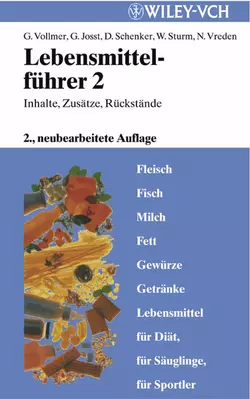 WILEY-VCH

G. Vollmer, G. Josst, D. Schenker, W. Sturm, N. Vreden

Lebensmittelführer 2

Inhalte, Zusätze, Rückstände

2., neubearbeitete Auflage

Fleisch

Fisch

Milch

Fett

Gewürze

Getränke

Lebensmittel

für Diät,

für Säuglinge,

für Sportler